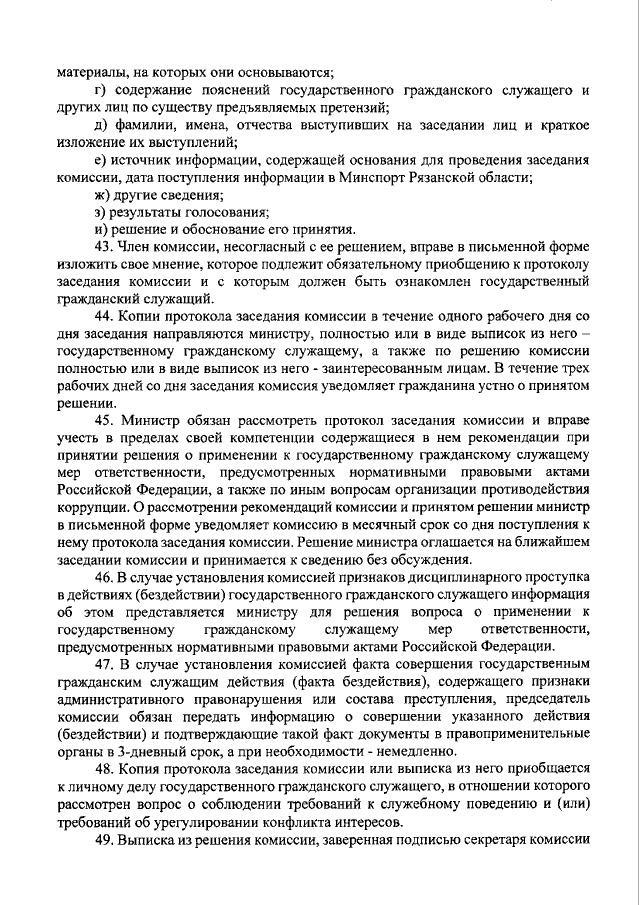 материалы, на которых они основываются;

г) содержание пояснений государственного гражданского служащего и других лиц по существу предъявляемых претензий;

д) фамилии, имена, отчества выступивших на заседании лиц и краткое изложение их выступлений;

е) источник информации, содержащей основания для проведения заседания комиссии, дата поступления информации в Минспорт Рязанской области;

ж) другие сведения;

з) результаты голосования;

и) решение и обоснование его принятия.

43. Член комиссии, несогласный с ее решением, вправе в письменной форме изложить свое мнение, которое подлежит обязательному приобщению к протоколу заседания комиссии и с которым должен быть ознакомлен государственный гражданский служащий.

44. Копии протокола заседания комиссии в течение одного рабочего дня со дня заседания направляются министру, полностью или в виде выписок из него – государственному гражданскому служащему, а также по решению комиссии полностью или в виде выписок из него - заинтересованным лицам. В течение трех рабочих дней со дня заседания комиссия уведомляет гражданина устно о принятом решении.

45. Министр обязан рассмотреть протокол заседания комиссии и вправе учесть в пределах своей компетенции содержащиеся в нем рекомендации при принятии решения о применении к государственному гражданскому служащему мер ответственности, предусмотренных нормативными правовыми актами Российской Федерации, а также по иным вопросам организации противодействия коррупции. О рассмотрении рекомендаций комиссии и принятом решении министр в письменной форме уведомляет комиссию в месячный срок со дня поступления к нему протокола заседания комиссии. Решение министра оглашается на ближайшем заседании комиссии и принимается к сведению без обсуждения.

46. В случае установления комиссией признаков дисциплинарного проступка в действиях (бездействии) государственного гражданского служащего информация об этом представляется министру для решения вопроса о применении к государственному гражданскому служащему мер ответственности, предусмотренных нормативными правовыми актами Российской Федерации.

47. В случае установления комиссией факта совершения государственным гражданским служащим действия (факта бездействия), содержащего признаки административного правонарушения или состава преступления, председатель комиссии обязан передать информацию о совершении указанного действия (бездействии) и подтверждающие такой факт документы в правоприменительные органы в 3-дневный срок, а при необходимости - немедленно.

48. Копия протокола заседания комиссии или выписка из него приобщается к личному делу государственного гражданского служащего, в отношении которого рассмотрен вопрос о соблюдении требований к служебному поведению и (или) требований об урегулировании конфликта интересов.

49. Выписка из решения комиссии, заверенная подписью секретаря комиссии